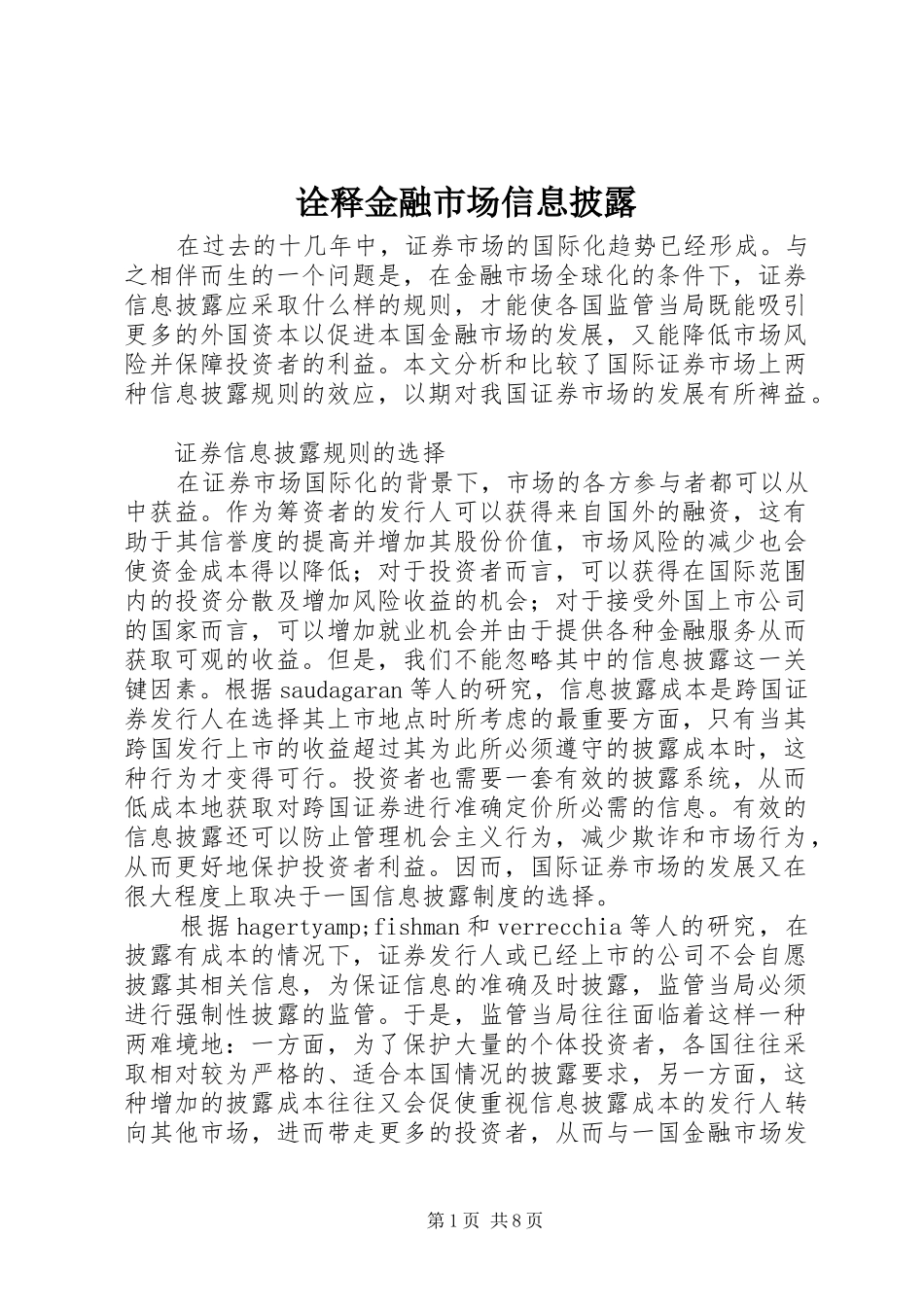 诠释金融市场信息披露

在过去的十几年中，证券市场的国际化趋势已经形成。与之相伴而生的一个问题是，在金融市场全球化的条件下，证券信息披露应采取什么样的规则，才能使各国监管当局既能吸引更多的外国资本以促进本国金融市场的发展，又能降低市场风险并保障投资者的利益。本文分析和比较了国际证券市场上两种信息披露规则的效应，以期对我国证券市场的发展有所裨益。

证券信息披露规则的选择

在证券市场国际化的背景下，市场的各方参与者都可以从中获益。作为筹资者的发行人可以获得来自国外的融资，这有助于其信誉度的提高并增加其股份价值，市场风险的减少也会使资金成本得以降低；对于投资者而言，可以获得在国际范围内的投资分散及增加风险收益的机会；对于接受外国上市公司的国家而言，可以增加就业机会并由于提供各种金融服务从而获取可观的收益。但是，我们不能忽略其中的信息披露这一关键因素。根据saudagaran等人的研究，信息披露成本是跨国证券发行人在选择其上市地点时所考虑的最重要方面，只有当其跨国发行上市的收益超过其为此所必须遵守的披露成本时，这种行为才变得可行。投资者也需要一套有效的披露系统，从而低成本地获取对跨国证券进行准确定价所必需的信息。有效的信息披露还可以防止管理机会主义行为，减少欺诈和市场行为，从而更好地保护投资者利益。因而，国际证券市场的发展又在很大程度上取决于一国信息披露制度的选择。

根据hagertyamp;fishman和verrecchia等人的研究，在披露有成本的情况下，证券发行人或已经上市的公司不会自愿披露其相关信息，为保证信息的准确及时披露，监管当局必须进行强制性披露的监管。于是，监管当局往往面临着这样一种两难境地：一方面，为了保护大量的个体投资者，各国往往采取相对较为严格的、适合本国情况的披露要求，另一方面，这种增加的披露成本往往又会促使重视信息披露成本的发行人转向其他市场，进而带走更多的投资者，从而与一国金融市场发

第1页 共8页